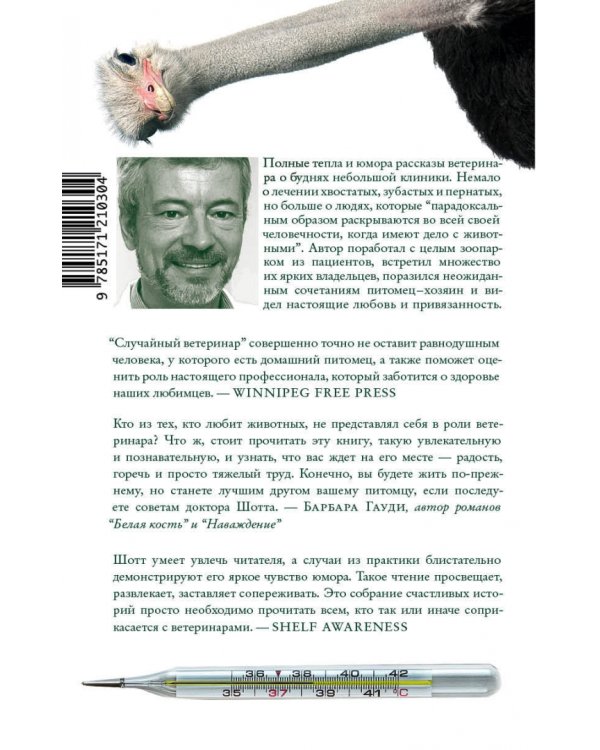 9 785171 210304

Полные тепла и юмора рассказы ветеринара о буднях небольшой клиники. Немало о лечении хвостатых, зубастых и пернатых, но больше о людях, которые "парадоксальным образом раскрываются во всей своей человечности, когда имеют дело с животными". Автор поработал с целым зоопарком из пациентов, встретил множество их ярких владельцев, поразился неожиданным сочетаниям питомец–хозяин и видел настоящие любовь и привязанность.

"Случайный ветеринар" совершенно точно не оставит равнодушным человека, у которого есть домашний питомец, а также поможет оценить роль настоящего профессионала, который заботится о здоровье наших любимцев. — WINNIPEG FREE PRESS

Кто из тех, кто любит животных, не представлял себя в роли ветеринара? Что ж, стоит прочитать эту книгу, такую увлекательную и познавательную, и узнать, что вас ждет на его месте — радость, горечь и просто тяжелый труд. Конечно, вы будете жить по-прежнему, но станете лучшим другом вашему питомцу, если последуете советам доктора Шотта. — БАРБАРА ГАУДИ, автор романов "Белая кость" и "Наваждение"

Шотт умеет увлечь читателя, а случаи из практики блистательно демонстрируют его яркое чувство юмора. Такое чтение просвещает, развлекает, заставляет сопереживать. Это собрание счастливых историй просто необходимо прочитать всем, кто так или иначе соприкасается с ветеринарами. — SHELF AWARENESS

36 38 40 42
35 37 39 41 °C